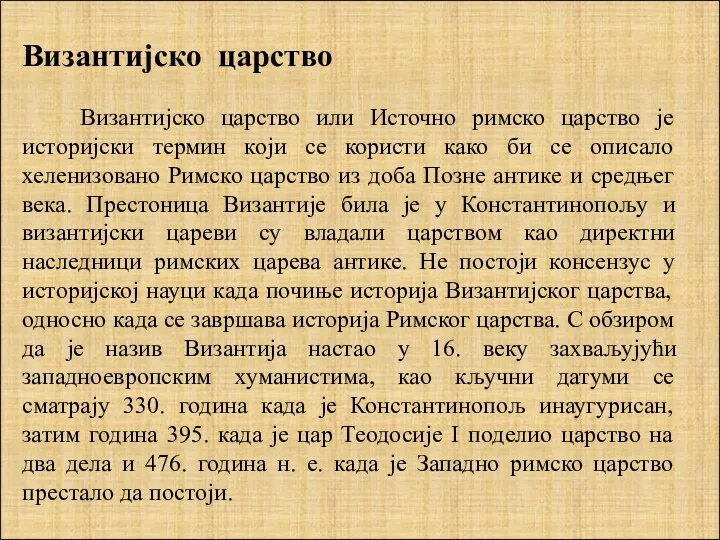 Византијско царство

Византијско царство или Источно римско царство је историјски термин који се користи како би се описало хеленизовано Римско царство из доба Позне антике и средњег века. Престоница Византије била је у Константинопољу и византијски цареви су владали царством као директни наследници римских царева антике. Не постоји консензус у историјској науци када почиње историја Византијског царства, односно када се завршава историја Римског царства. С обзиром да је назив Византија настао у 16. веку захваљујући западноевропским хуманистима, као кључни датуми се сматрају 330. година када је Константинопољ инаугурисан, затим година 395. када је цар Теодосије I поделио царство на два дела и 476. година н. е. када је Западно римско царство престало да постоји.